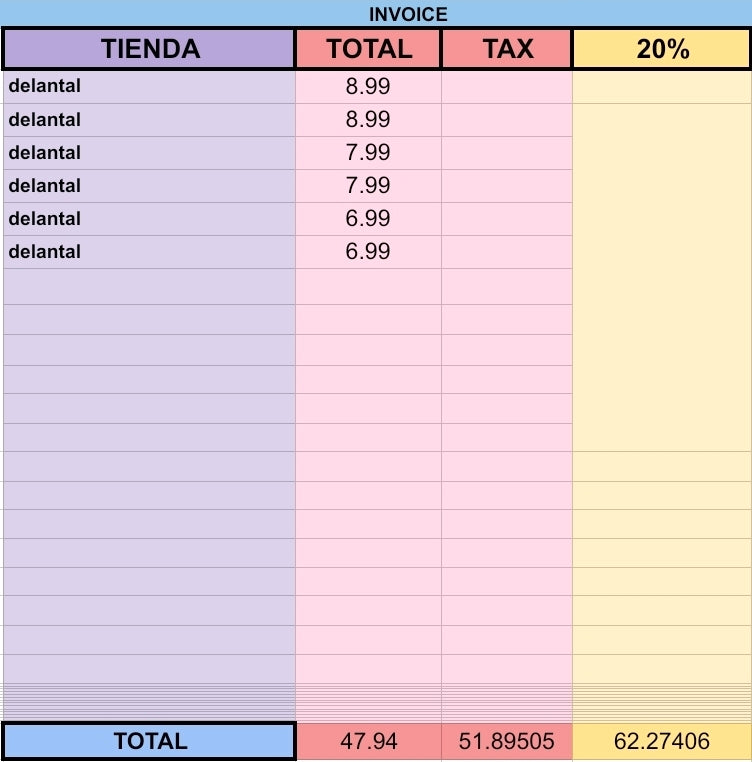 INVOICE

| TIENDA | TOTAL | TAX | 20% |
|---|---|---|---|
| delantal | 8.99 | | |
| delantal | 8.99 | | |
| delantal | 7.99 | | |
| delantal | 7.99 | | |
| delantal | 6.99 | | |
| delantal | 6.99 | | |
| TOTAL | 47.94 | 51.89505 | 62.27406 |